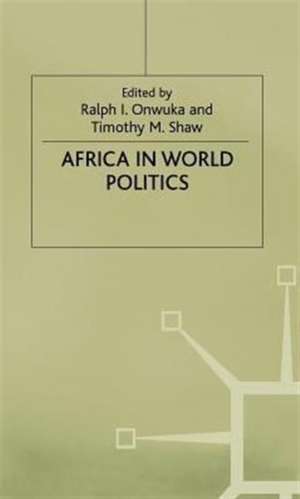 Edited by
Ralph I. Onwuka and
Timothy M. Shaw

AFRICA IN WORLD POLITICS